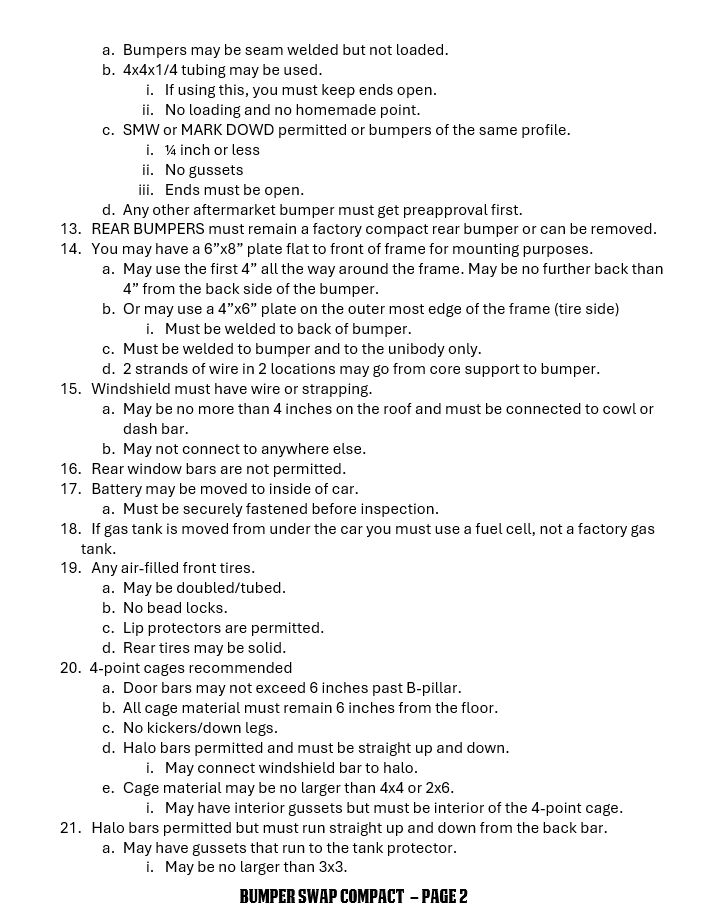 a. Bumpers may be seam welded but not loaded.
b. 4x4x1/4 tubing may be used.
i. If using this, you must keep ends open.
ii. No loading and no homemade point.
c. SMW or MARK DOWD permitted or bumpers of the same profile.
i. ¼ inch or less
ii. No gussets
iii. Ends must be open.
d. Any other aftermarket bumper must get preapproval first.
13. REAR BUMPERS must remain a factory compact rear bumper or can be removed.
14. You may have a 6”x8” plate flat to front of frame for mounting purposes.
a. May use the first 4” all the way around the frame. May be no further back than 4” from the back side of the bumper.
b. Or may use a 4”x6” plate on the outer most edge of the frame (tire side)
i. Must be welded to back of bumper.
c. Must be welded to bumper and to the unibody only.
d. 2 strands of wire in 2 locations may go from core support to bumper.
15. Windshield must have wire or strapping.
a. May be no more than 4 inches on the roof and must be connected to cowl or dash bar.
b. May not connect to anywhere else.
16. Rear window bars are not permitted.
17. Battery may be moved to inside of car.
a. Must be securely fastened before inspection.
18. If gas tank is moved from under the car you must use a fuel cell, not a factory gas tank.
19. Any air-filled front tires.
a. May be doubled/tubed.
b. No bead locks.
c. Lip protectors are permitted.
d. Rear tires may be solid.
20. 4-point cages recommended
a. Door bars may not exceed 6 inches past B-pillar.
b. All cage material must remain 6 inches from the floor.
c. No kickers/down legs.
d. Halo bars permitted and must be straight up and down.
i. May connect windshield bar to halo.
e. Cage material may be no larger than 4x4 or 2x6.
i. May have interior gussets but must be interior of the 4-point cage.
21. Halo bars permitted but must run straight up and down from the back bar.
a. May have gussets that run to the tank protector.
i. May be no larger than 3x3.

BUMPER SWAP COMPACT – PAGE 2